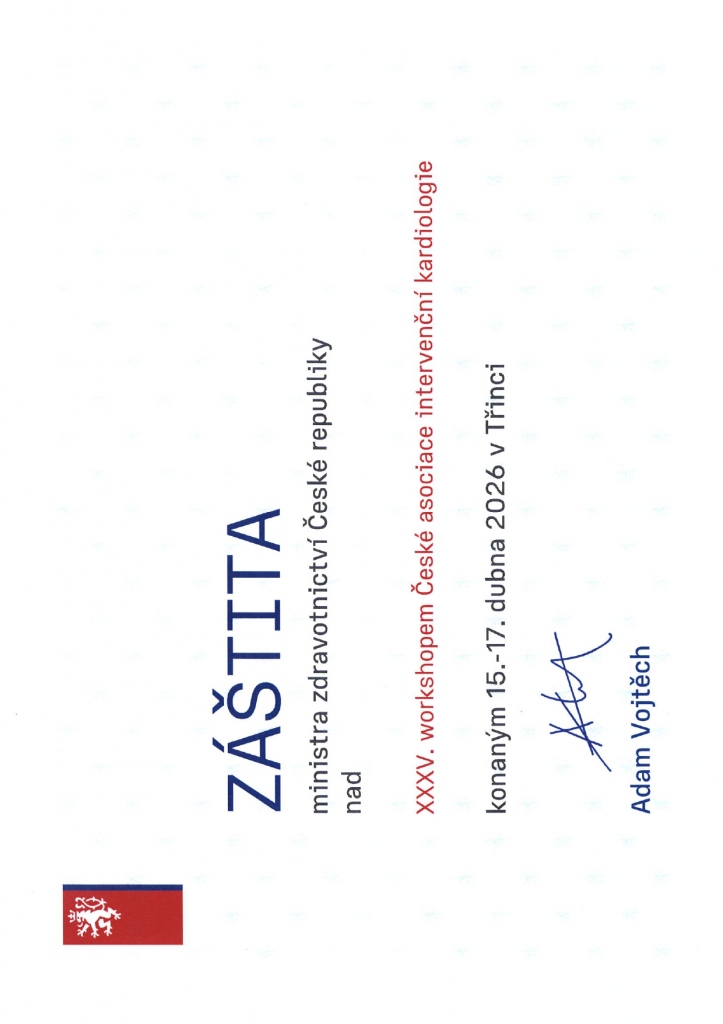 ZÁŠTITA

ministra zdravotnictví České republiky nad

XXXV. workshopem České asociace intervenční kardiologie

konaným 15.-17. dubna 2026 v Třinci

Adam Vojtěch